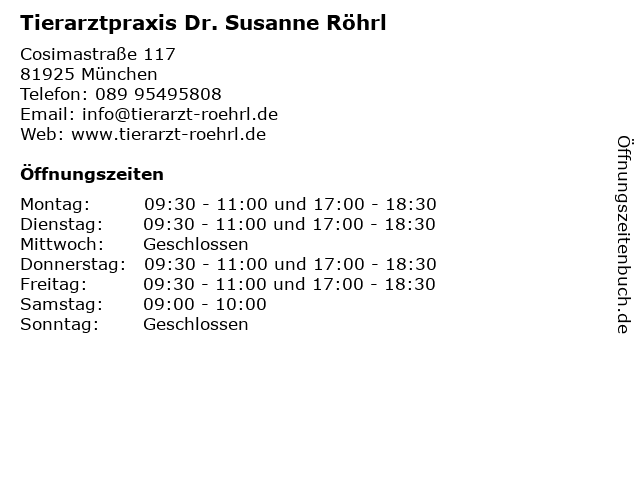 Tierarztpraxis Dr. Susanne Röhrl

Cosimastraße 117
81925 München
Telefon: 089 95495808
Email: info@tierarzt-roehrl.de
Web: www.tierarzt-roehrl.de

Öffnungszeiten

| | |
|---|---|
| Montag: | 09:30 - 11:00 und 17:00 - 18:30 |
| Dienstag: | 09:30 - 11:00 und 17:00 - 18:30 |
| Mittwoch: | Geschlossen |
| Donnerstag: | 09:30 - 11:00 und 17:00 - 18:30 |
| Freitag: | 09:30 - 11:00 und 17:00 - 18:30 |
| Samstag: | 09:00 - 10:00 |
| Sonntag: | Geschlossen |

Öffnungszeitenbuch.de